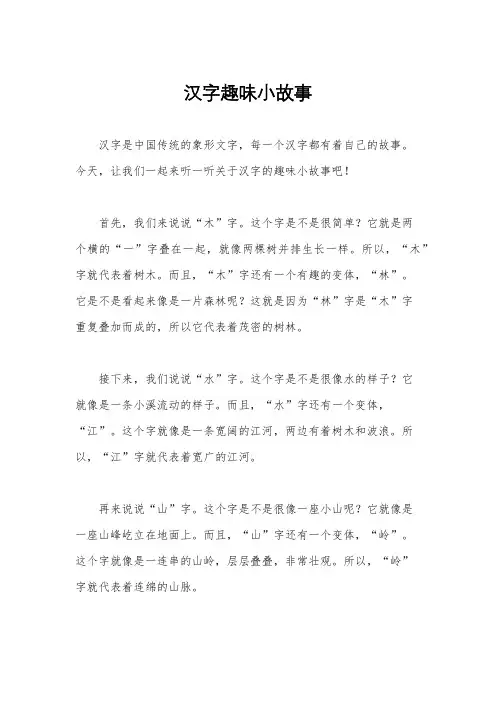 汉字趣味小故事

汉字是中国传统的象形文字，每一个汉字都有着自己的故事。今天，让我们一起来听一听关于汉字的趣味小故事吧！

首先，我们来说说“木”字。这个字是不是很简单？它就是两个横的“一”字叠在一起，就像两棵树并排生长一样。所以，“木”字就代表着树木。而且，“木”字还有一个有趣的变体，“林”。它是不是看起来像是一片森林呢？这就是因为“林”字是“木”字重复叠加而成的，所以它代表着茂密的树林。

接下来，我们说说“水”字。这个字是不是很像水的样子？它就像是一条小溪流动的样子。而且，“水”字还有一个变体，“江”。这个字就像是一条宽阔的江河，两边有着树木和波浪。所以，“江”字就代表着宽广的江河。

再来说说“山”字。这个字是不是很像一座小山呢？它就像是一座山峰屹立在地面上。而且，“山”字还有一个变体，“岭”。这个字就像是一连串的山岭，层层叠叠，非常壮观。所以，“岭”字就代表着连绵的山脉。